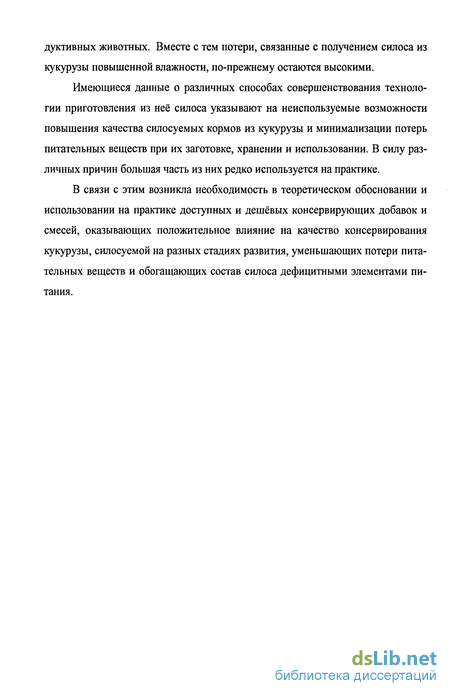 дуктивных животных. Вместе с тем потери, связанные с получением силоса из кукурузы повышенной влажности, по-прежнему остаются высокими.

Имеющиеся данные о различных способах совершенствования технологии приготовления из неё силоса указывают на неиспользуемые возможности повышения качества силосуемых кормов из кукурузы и минимализации потерь питательных веществ при их заготовке, хранении и использовании. В силу различных причин большая часть из них редко используется на практике.

В связи с этим возникла необходимость в теоретическом обосновании и использовании на практике доступных и дешёвых консервирующих добавок и смесей, оказывающих положительное влияние на качество консервирования кукурузы, силосуемой на разных стадиях развития, уменьшающих потери питательных веществ и обогащающих состав силоса дефицитными элементами питания.

dsLib.net
библиотека диссертаций